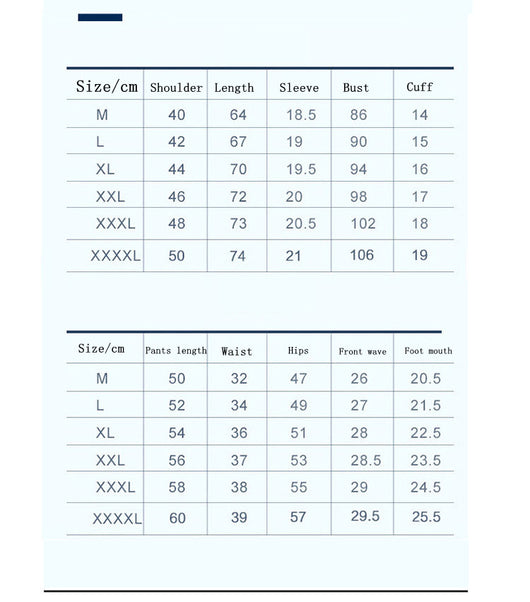 | Size/cm | Shoulder | Length | Sleeve | Bust | Cuff |
|---|---|---|---|---|---|
| M | 40 | 64 | 18.5 | 86 | 14 |
| L | 42 | 67 | 19 | 90 | 15 |
| XL | 44 | 70 | 19.5 | 94 | 16 |
| XXL | 46 | 72 | 20 | 98 | 17 |
| XXXL | 48 | 73 | 20.5 | 102 | 18 |
| XXXXL | 50 | 74 | 21 | 106 | 19 |

| Size/cm | Pants length | Waist | Hips | Front wave | Foot mouth |
|---|---|---|---|---|---|
| M | 50 | 32 | 47 | 26 | 20.5 |
| L | 52 | 34 | 49 | 27 | 21.5 |
| XL | 54 | 36 | 51 | 28 | 22.5 |
| XXL | 56 | 37 | 53 | 28.5 | 23.5 |
| XXXL | 58 | 38 | 55 | 29 | 24.5 |
| XXXXL | 60 | 39 | 57 | 29.5 | 25.5 |